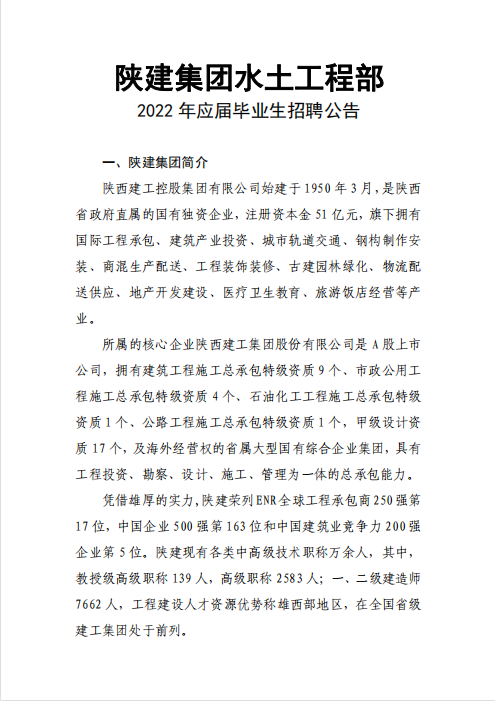 陕建集团水土工程部
2022 年应届毕业生招聘公告

一、陕建集团简介

陕西建工控股集团有限公司始建于 1950 年 3 月，是陕西省政府直属的国有独资企业，注册资本金 51 亿元，旗下拥有国际工程承包、建筑产业投资、城市轨道交通、钢构制作安装、商混生产配送、工程装饰装修、古建园林绿化、物流配送供应、地产开发建设、医疗卫生教育、旅游饭店经营等产业。

所属的核心企业陕西建工集团股份有限公司是 A 股上市公司，拥有建筑工程施工总承包特级资质 9 个、市政公用工程施工总承包特级资质 4 个、石油化工工程施工总承包特级资质 1 个、公路工程施工总承包特级资质 1 个，甲级设计资质 17 个，及海外经营权的省属大型国有综合企业集团，具有工程投资、勘察、设计、施工、管理为一体的总承包能力。

凭借雄厚的实力，陕建荣列 ENR 全球工程承包商 250 强第 17 位，中国企业 500 强第 163 位和中国建筑业竞争力 200 强企业第 5 位。陕建现有各类中高级技术职称万余人，其中，教授级高级职称 139 人，高级职称 2583 人；一、二级建造师 7662 人，工程建设人才资源优势称雄西部地区，在全国省级建工集团处于前列。